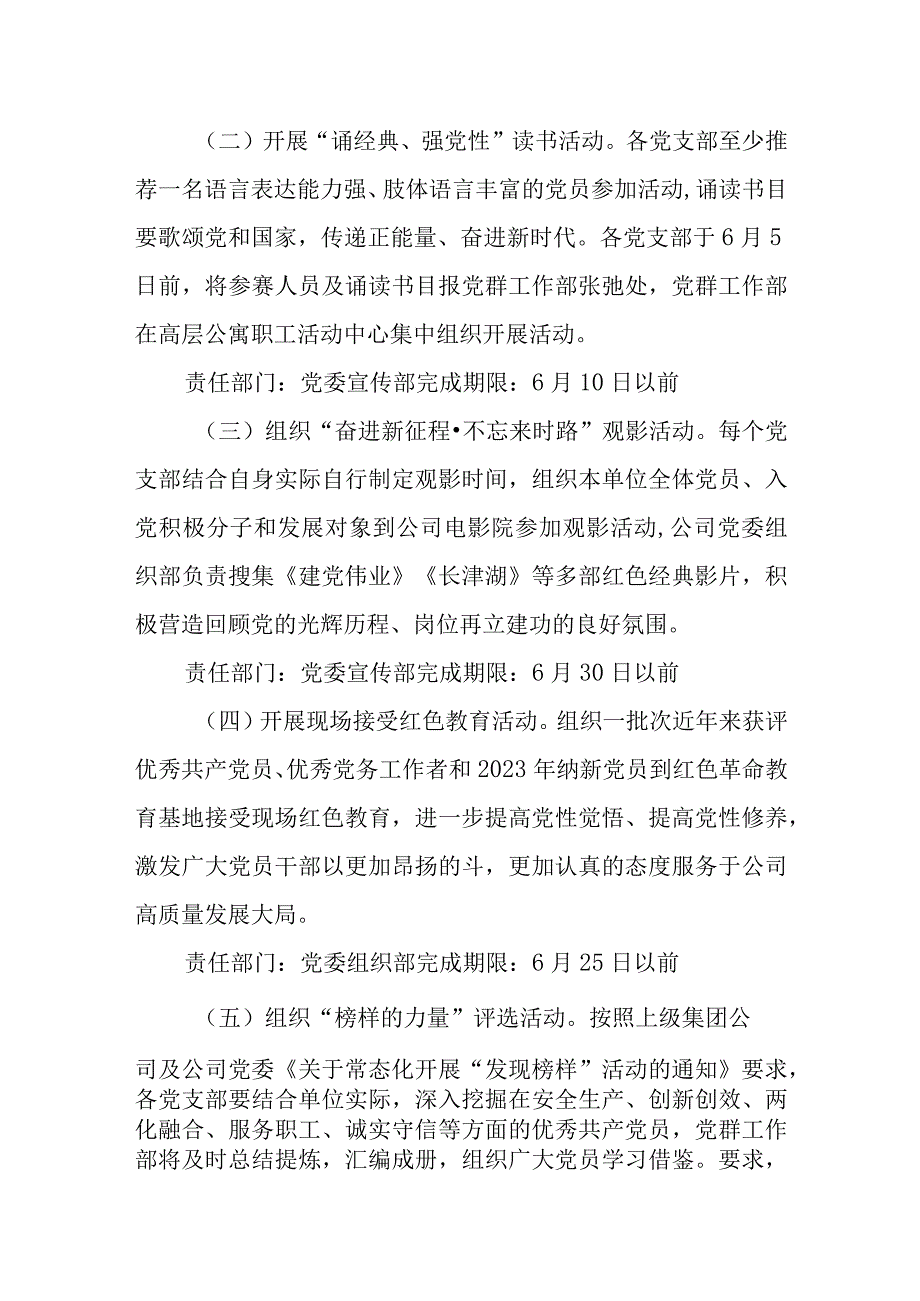 （二）开展“诵经典、强党性”读书活动。各党支部至少推荐一名语言表达能力强、肢体语言丰富的党员参加活动,诵读书目要歌颂党和国家，传递正能量、奋进新时代。各党支部于6月5日前，将参赛人员及诵读书目报党群工作部张弛处，党群工作部在高层公寓职工活动中心集中组织开展活动。

责任部门：党委宣传部完成期限：6月10日以前

（三）组织“奋进新征程•不忘来时路”观影活动。每个党支部结合自身实际自行制定观影时间，组织本单位全体党员、入党积极分子和发展对象到公司电影院参加观影活动,公司党委组织部负责搜集《建党伟业》《长津湖》等多部红色经典影片，积极营造回顾党的光辉历程、岗位再立建功的良好氛围。

责任部门：党委宣传部完成期限：6月30日以前

（四）开展现场接受红色教育活动。组织一批次近年来获评优秀共产党员、优秀党务工作者和2023年纳新党员到红色革命教育基地接受现场红色教育，进一步提高党性觉悟、提高党性修养，激发广大党员干部以更加昂扬的斗，更加认真的态度服务于公司高质量发展大局。

责任部门：党委组织部完成期限：6月25日以前

（五）组织“榜样的力量”评选活动。按照上级集团公司及公司党委《关于常态化开展“发现榜样”活动的通知》要求，各党支部要结合单位实际，深入挖掘在安全生产、创新创效、两化融合、服务职工、诚实守信等方面的优秀共产党员，党群工作部将及时总结提炼，汇编成册，组织广大党员学习借鉴。要求，